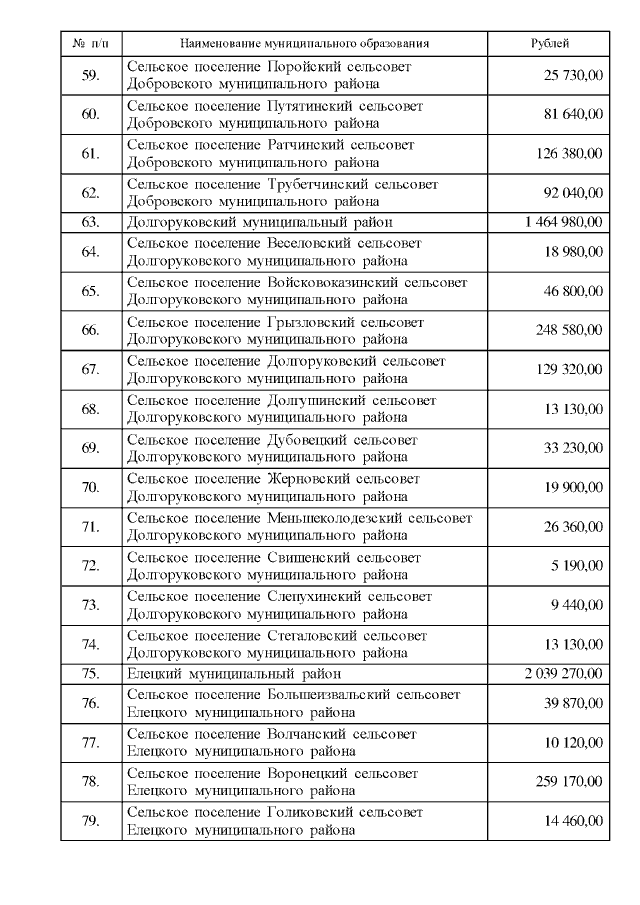 | № п/п | Наименование муниципального образования | Рублей |
|---|---|---|
| 59. | Сельское поселение Поройский сельсовет Добровского муниципального района | 25 730,00 |
| 60. | Сельское поселение Путятинский сельсовет Добровского муниципального района | 81 640,00 |
| 61. | Сельское поселение Ратчинский сельсовет Добровского муниципального района | 126 380,00 |
| 62. | Сельское поселение Трубетчинский сельсовет Добровского муниципального района | 92 040,00 |
| 63. | Долгоруковский муниципальный район | 1 464 980,00 |
| 64. | Сельское поселение Веселовский сельсовет Долгоруковского муниципального района | 18 980,00 |
| 65. | Сельское поселение Войсковоказинский сельсовет Долгоруковского муниципального района | 46 800,00 |
| 66. | Сельское поселение Грызловский сельсовет Долгоруковского муниципального района | 248 580,00 |
| 67. | Сельское поселение Долгоруковский сельсовет Долгоруковского муниципального района | 129 320,00 |
| 68. | Сельское поселение Долгушинский сельсовет Долгоруковского муниципального района | 13 130,00 |
| 69. | Сельское поселение Дубовецкий сельсовет Долгоруковского муниципального района | 33 230,00 |
| 70. | Сельское поселение Жерновский сельсовет Долгоруковского муниципального района | 19 900,00 |
| 71. | Сельское поселение Меньшеколодезский сельсовет Долгоруковского муниципального района | 26 360,00 |
| 72. | Сельское поселение Свишенский сельсовет Долгоруковского муниципального района | 5 190,00 |
| 73. | Сельское поселение Слепухинский сельсовет Долгоруковского муниципального района | 9 440,00 |
| 74. | Сельское поселение Стегаловский сельсовет Долгоруковского муниципального района | 13 130,00 |
| 75. | Елецкий муниципальный район | 2 039 270,00 |
| 76. | Сельское поселение Большеизвальский сельсовет Елецкого муниципального района | 39 870,00 |
| 77. | Сельское поселение Волчанский сельсовет Елецкого муниципального района | 10 120,00 |
| 78. | Сельское поселение Воронецкий сельсовет Елецкого муниципального района | 259 170,00 |
| 79. | Сельское поселение Голиковский сельсовет Елецкого муниципального района | 14 460,00 |